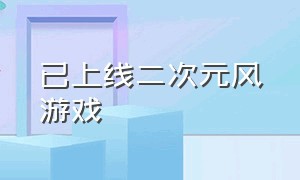 已上线二次元风游戏